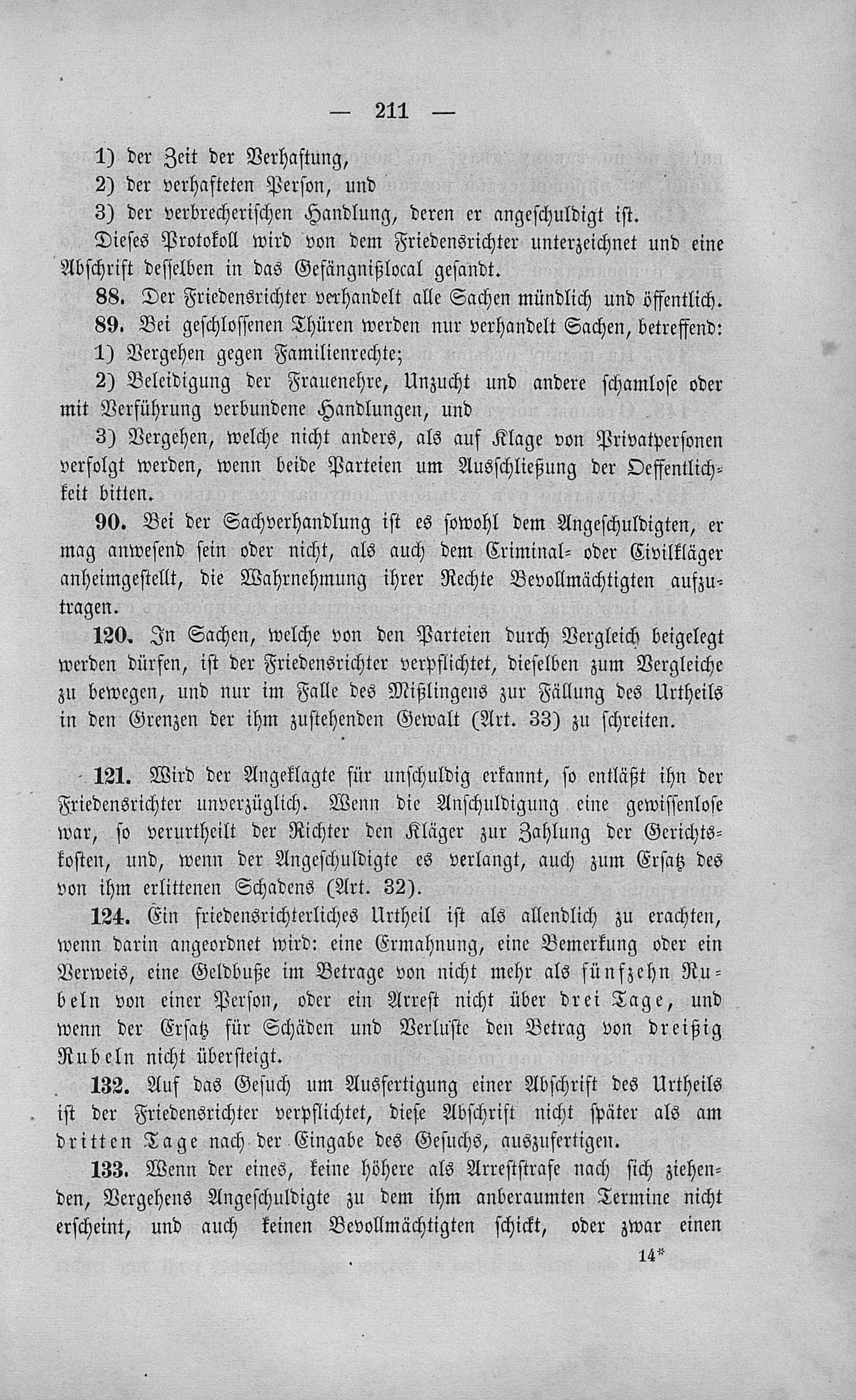 — 211 —

1) der Zeit der Verhaftung,

2) der verhafteten Person, und

3) der verbrecherischen Handlung, deren er angeschuldigt ist.

Dieses Protokoll wird von dem Friedensrichter unterzeichnet und eine Abschrift desselben in das Gefängnißlocal gesandt.

88. Der Friedensrichter verhandelt alle Sachen mündlich und öffentlich.

89. Bei geschlossenen Thüren werden nur verhandelt Sachen, betreffend:

1) Vergehen gegen Familienrechte;

2) Beleidigung der Frauenehre, Unzucht und andere schamlose oder mit Verführung verbundene Handlungen, und

3) Vergehen, welche nicht anders, als auf Klage von Privatpersonen verfolgt werden, wenn beide Parteien um Ausschließung der Oeffentlichkeit bitten.

90. Bei der Sachverhandlung ist es sowohl dem Angeschuldigten, er mag anwesend sein oder nicht, als auch dem Criminal- oder Civilkläger anheimgestellt, die Wahrnehmung ihrer Rechte Bevollmächtigten aufzutragen.

120. In Sachen, welche von den Parteien durch Vergleich beigelegt werden dürfen, ist der Friedensrichter verpflichtet, dieselben zum Vergleiche zu bewegen, und nur im Falle des Mißlingens zur Fällung des Urtheils in den Grenzen der ihm zustehenden Gewalt (Art. 33) zu schreiten.

121. Wird der Angeklagte für unschuldig erkannt, so entläßt ihn der Friedensrichter unverzüglich. Wenn die Anschuldigung eine gewissenlose war, so verurtheilt der Richter den Kläger zur Zahlung der Gerichtskosten, und, wenn der Angeschuldigte es verlangt, auch zum Ersatz des von ihm erlittenen Schadens (Art. 32).

124. Ein friedensrichterliches Urtheil ist als allendlich zu erachten, wenn darin angeordnet wird: eine Ermahnung, eine Bemerkung oder ein Verweis, eine Geldbuße im Betrage von nicht mehr als fünfzehn Rubeln von einer Person, oder ein Arrest nicht über drei Tage, und wenn der Ersatz für Schäden und Verluste den Betrag von dreißig Rubeln nicht übersteigt.

132. Auf das Gesuch um Ausfertigung einer Abschrift des Urtheils ist der Friedensrichter verpflichtet, diese Abschrift nicht später als am dritten Tage nach der Eingabe des Gesuchs, auszufertigen.

133. Wenn der eines, keine höhere als Arreststrafe nach sich ziehenden, Vergehens Angeschuldigte zu dem ihm anberaumten Termine nicht erscheint, und auch keinen Bevollmächtigten schickt, oder zwar einen

14*